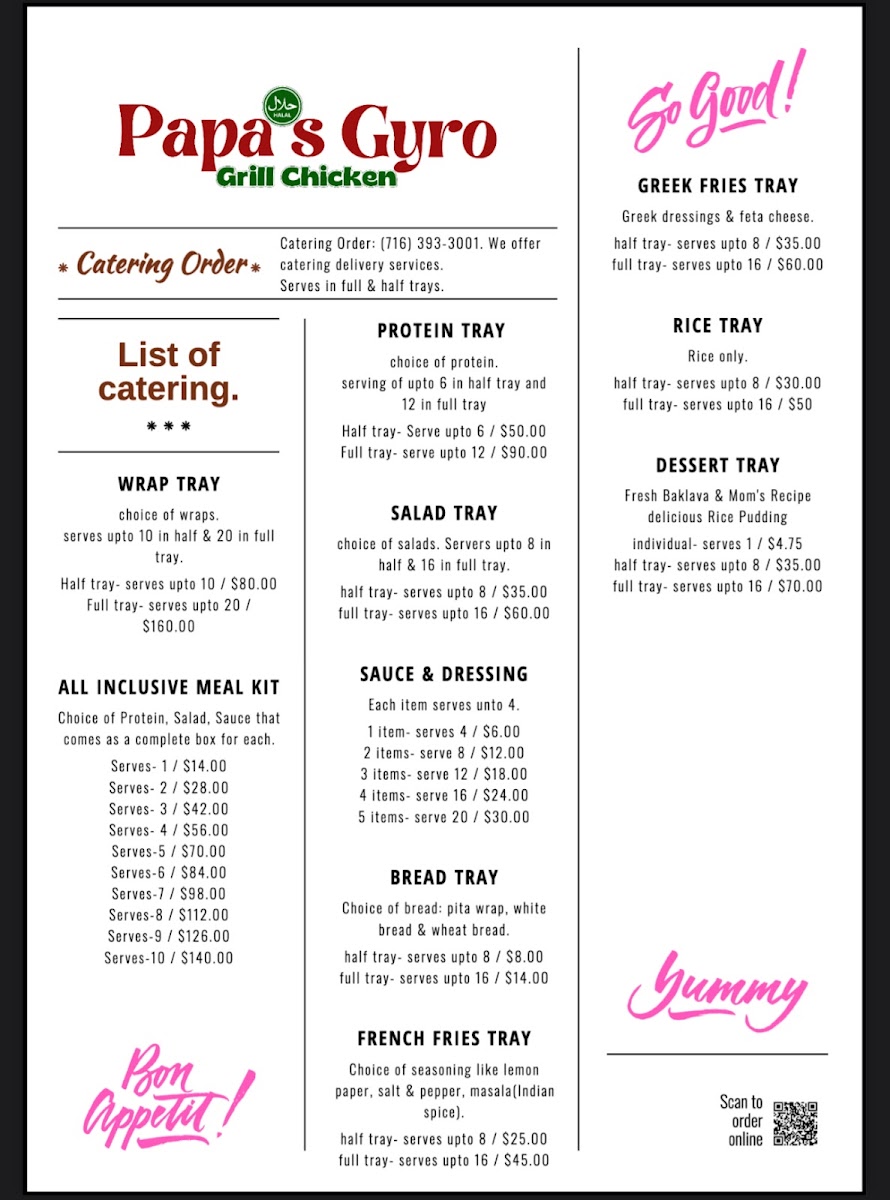 حلال
HALAL
Papa's Gyro
Grill Chicken

* Catering Order *

Catering Order: (716) 393-3001. We offer catering delivery services.
Serves in full & half trays.

List of catering.
* * *

WRAP TRAY
choice of wraps.
serves upto 10 in half & 20 in full tray.
Half tray- serves upto 10 / $80.00
Full tray- serves upto 20 / $160.00

ALL INCLUSIVE MEAL KIT
Choice of Protein, Salad, Sauce that comes as a complete box for each.
Serves- 1 / $14.00
Serves- 2 / $28.00
Serves- 3 / $42.00
Serves- 4 / $56.00
Serves-5 / $70.00
Serves-6 / $84.00
Serves-7 / $98.00
Serves-8 / $112.00
Serves-9 / $126.00
Serves-10 / $140.00

Bon Appetit!

PROTEIN TRAY
choice of protein.
serving of upto 6 in half tray and 12 in full tray
Half tray- Serve upto 6 / $50.00
Full tray- serve upto 12 / $90.00

SALAD TRAY
choice of salads. Servers upto 8 in half & 16 in full tray.
half tray- serves upto 8 / $35.00
full tray- serves upto 16 / $60.00

SAUCE & DRESSING
Each item serves unto 4.
1 item- serves 4 / $6.00
2 items- serve 8 / $12.00
3 items- serve 12 / $18.00
4 items- serve 16 / $24.00
5 items- serve 20 / $30.00

BREAD TRAY
Choice of bread: pita wrap, white bread & wheat bread.
half tray- serves upto 8 / $8.00
full tray- serves upto 16 / $14.00

FRENCH FRIES TRAY
Choice of seasoning like lemon paper, salt & pepper, masala(Indian spice).
half tray- serves upto 8 / $25.00
full tray- serves upto 16 / $45.00

So Good!

GREEK FRIES TRAY
Greek dressings & feta cheese.
half tray- serves upto 8 / $35.00
full tray- serves upto 16 / $60.00

RICE TRAY
Rice only.
half tray- serves upto 8 / $30.00
full tray- serves upto 16 / $50

DESSERT TRAY
Fresh Baklava & Mom's Recipe delicious Rice Pudding
individual- serves 1 / $4.75
half tray- serves upto 8 / $35.00
full tray- serves upto 16 / $70.00

Yummy

Scan to order online